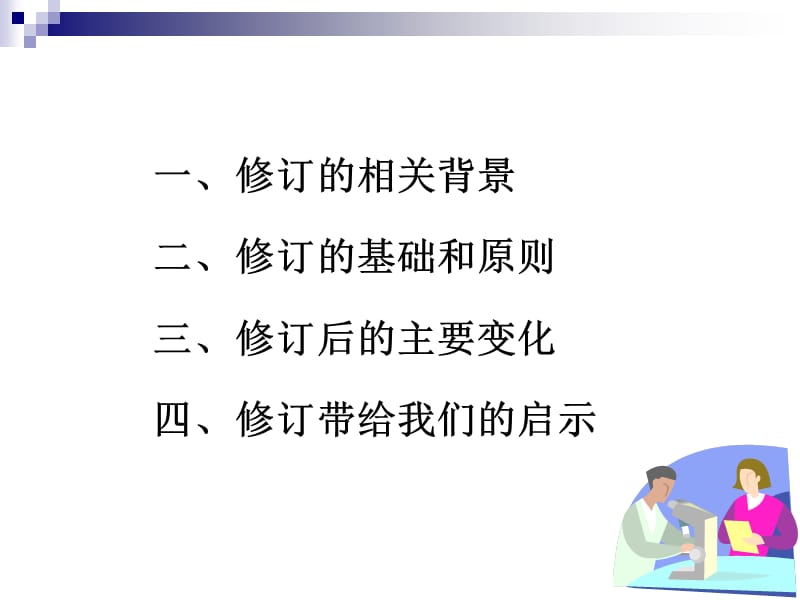 一、修订的相关背景

二、修订的基础和原则

三、修订后的主要变化

四、修订带给我们的启示